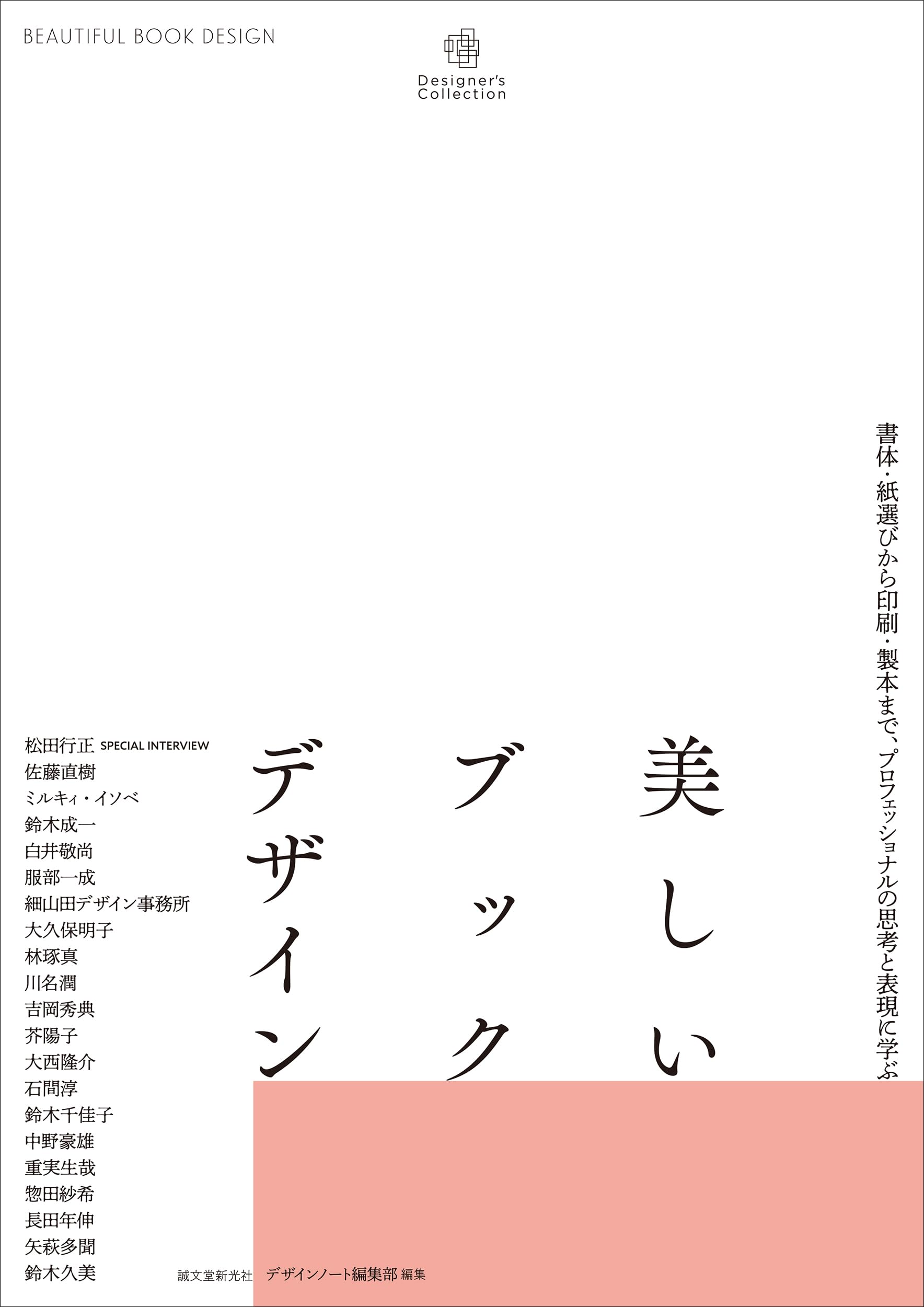 BEAUTIFUL BOOK DESIGN

Designer's Collection

書体・紙選びから印刷・製本まで、プロフェッショナルの思考と表現に学ぶ

美しいブックデザイン

松田行正 SPECIAL INTERVIEW
佐藤直樹
ミルキィ・イソベ
鈴木成一
白井敬尚
服部一成
細山田デザイン事務所
大久保明子
林琢真
川名潤
吉岡秀典
芥陽子
大西隆介
石間淳
鈴木千佳子
中野豪雄
重実生哉
惣田紗希
長田年伸
矢萩多聞
鈴木久美

誠文堂新光社　デザインノート編集部 編集